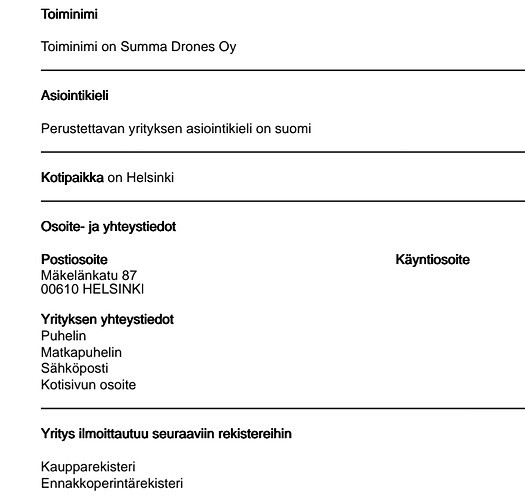 Toiminimi

Toiminimi on Summa Drones Oy

Asiointikieli

Perustettavan yrityksen asiointikieli on suomi

Kotipaikka on Helsinki

Osoite- ja yhteystiedot

Postiosoite
Mäkelänkatu 87
00610 HELSINKI

Käyntiosoite

Yrityksen yhteystiedot
Puhelin
Matkapuhelin
Sähköposti
Kotisivun osoite

Yritys ilmoittautuu seuraaviin rekistereihin

Kaupparekisteri
Ennakkoperintärekisteri